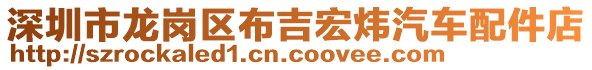 深圳市龙岗区布吉宏炜汽车配件店
http://szrockaled1.cn.coovee.com